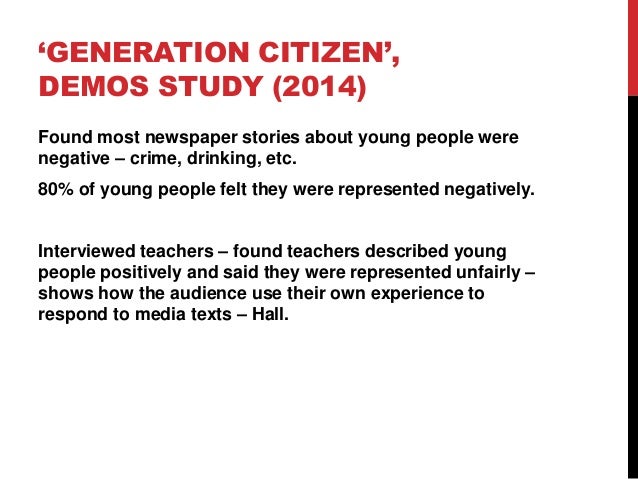 ‘GENERATION CITIZEN’, DEMOS STUDY (2014)

Found most newspaper stories about young people were negative – crime, drinking, etc.

80% of young people felt they were represented negatively.

Interviewed teachers – found teachers described young people positively and said they were represented unfairly – shows how the audience use their own experience to respond to media texts – Hall.